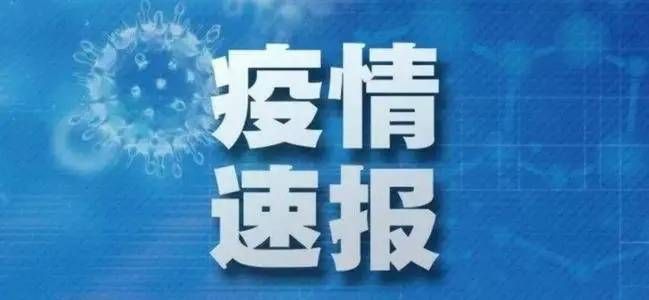 疫情
速报